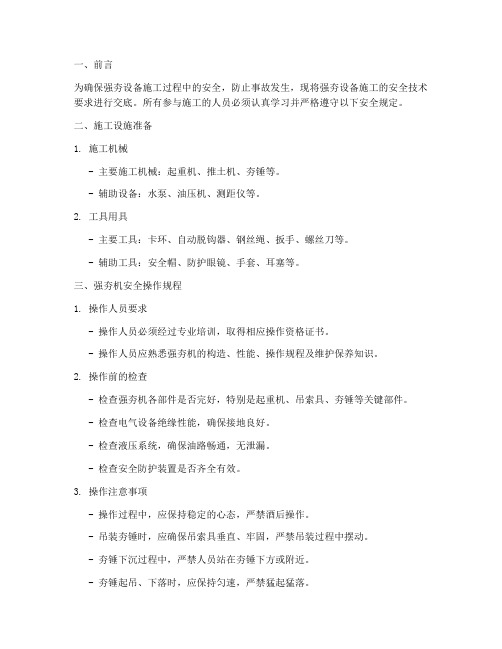 一、前言

为确保强夯设备施工过程中的安全，防止事故发生，现将强夯设备施工的安全技术要求进行交底。所有参与施工的人员必须认真学习并严格遵守以下安全规定。

二、施工设施准备

1. 施工机械

- 主要施工机械：起重机、推土机、夯锤等。

- 辅助设备：水泵、油压机、测距仪等。

2. 工具用具

- 主要工具：卡环、自动脱钩器、钢丝绳、扳手、螺丝刀等。

- 辅助工具：安全帽、防护眼镜、手套、耳塞等。

三、强夯机安全操作规程

1. 操作人员要求

- 操作人员必须经过专业培训，取得相应操作资格证书。

- 操作人员应熟悉强夯机的构造、性能、操作规程及维护保养知识。

2. 操作前的检查

- 检查强夯机各部件是否完好，特别是起重机、吊索具、夯锤等关键部件。

- 检查电气设备绝缘性能，确保接地良好。

- 检查液压系统，确保油路畅通，无泄漏。

- 检查安全防护装置是否齐全有效。

3. 操作注意事项

- 操作过程中，应保持稳定的心态，严禁酒后操作。

- 吊装夯锤时，应确保吊索具垂直、牢固，严禁吊装过程中摆动。

- 夯锤下沉过程中，严禁人员站在夯锤下方或附近。

- 夯锤起吊、下落时，应保持匀速，严禁猛起猛落。